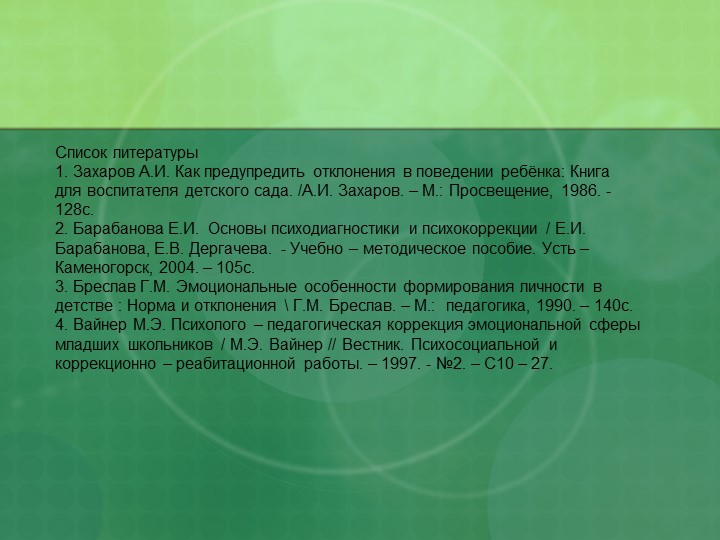 Список литературы
1. Захаров А.И. Как предупредить отклонения в поведении ребёнка: Книга для воспитателя детского сада. /А.И. Захаров. – М.: Просвещение, 1986. - 128с.
2. Барабанова Е.И. Основы психодиагностики и психокоррекции / Е.И. Барабанова, Е.В. Дергачева. - Учебно – методическое пособие. Усть – Каменогорск, 2004. – 105с.
3. Бреслав Г.М. Эмоциональные особенности формирования личности в детстве : Норма и отклонения \ Г.М. Бреслав. – М.: педагогика, 1990. – 140с.
4. Вайнер М.Э. Психолого – педагогическая коррекция эмоциональной сферы младших школьников / М.Э. Вайнер // Вестник. Психосоциальной и коррекционно – реабитационной работы. – 1997. - №2. – С10 – 27.